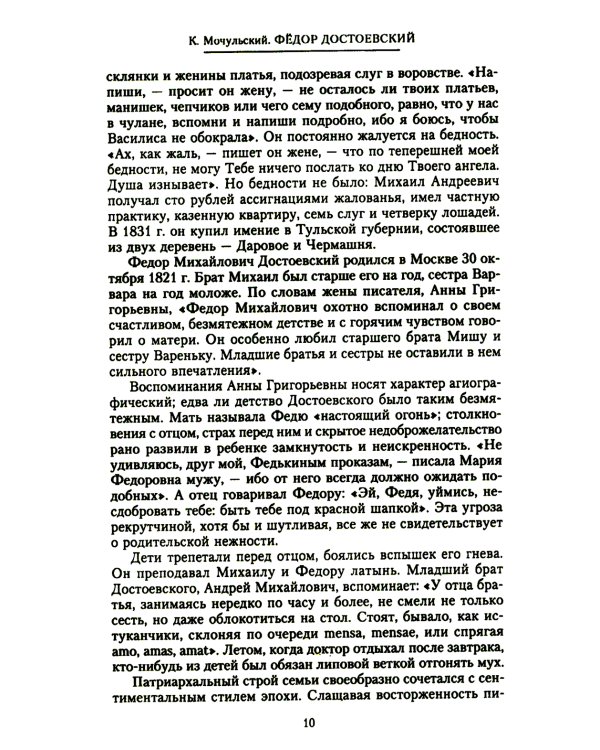 К. Мочульский. ФЁДОР ДОСТОЕВСКИЙ

склянки и женины платья, подозревая слуг в воровстве. «Напиши, — просит он жену, — не осталось ли твоих платьев, манишек, чепчиков или чего сему подобного, равно, что у нас в чулане, вспомни и напиши подробно, ибо я боюсь, чтобы Василиса не обокрала». Он постоянно жалуется на бедность. «Ах, как жаль, — пишет он жене, — что по теперешней моей бедности, не могу Тебе ничего послать ко дню Твоего ангела. Душа изнывает». Но бедности не было: Михаил Андреевич получал сто рублей ассигнациями жалованья, имел частную практику, казенную квартиру, семь слуг и четверку лошадей. В 1831 г. он купил имение в Тульской губернии, состоявшее из двух деревень — Даровое и Чермашня.

Федор Михайлович Достоевский родился в Москве 30 октября 1821 г. Брат Михаил был старше его на год, сестра Варвара на год моложе. По словам жены писателя, Анны Григорьевны, «Федор Михайлович охотно вспоминал о своем счастливом, безмятежном детстве и с горячим чувством говорил о матери. Он особенно любил старшего брата Мишу и сестру Вареньку. Младшие братья и сестры не оставили в нем сильного впечатления».

Воспоминания Анны Григорьевны носят характер агиографический; едва ли детство Достоевского было таким безмятежным. Мать называла Федю «настоящий огонь»; столкновения с отцом, страх перед ним и скрытое недоброжелательство рано развили в ребенке замкнутость и неискренность. «Не удивляюсь, друг мой, Федькиным проказам, — писала Мария Федоровна мужу, — ибо от него всегда должно ожидать подобных». А отец говаривал Федору: «Эй, Федя, уймись, несдобровать тебе: быть тебе под красной шапкой». Эта угроза рекрутчиной, хотя бы и шутливая, все же не свидетельствует о родительской нежности.

Дети трепетали перед отцом, боялись вспышек его гнева. Он преподавал Михаилу и Федору латынь. Младший брат Достоевского, Андрей Михайлович, вспоминает: «У отца братья, занимаясь нередко по часу и более, не смели не только сесть, но даже облокотиться на стол. Стоят, бывало, как истуканчики, склоняя по очереди mensa, mensae, или спрягая amo, amas, amat». Летом, когда доктор отдыхал после завтрака, кто-нибудь из детей был обязан липовой веткой отгонять мух.

Патриархальный строй семьи своеобразно сочетался с сентиментальным стилем эпохи. Слащавая восторженность пи-

10